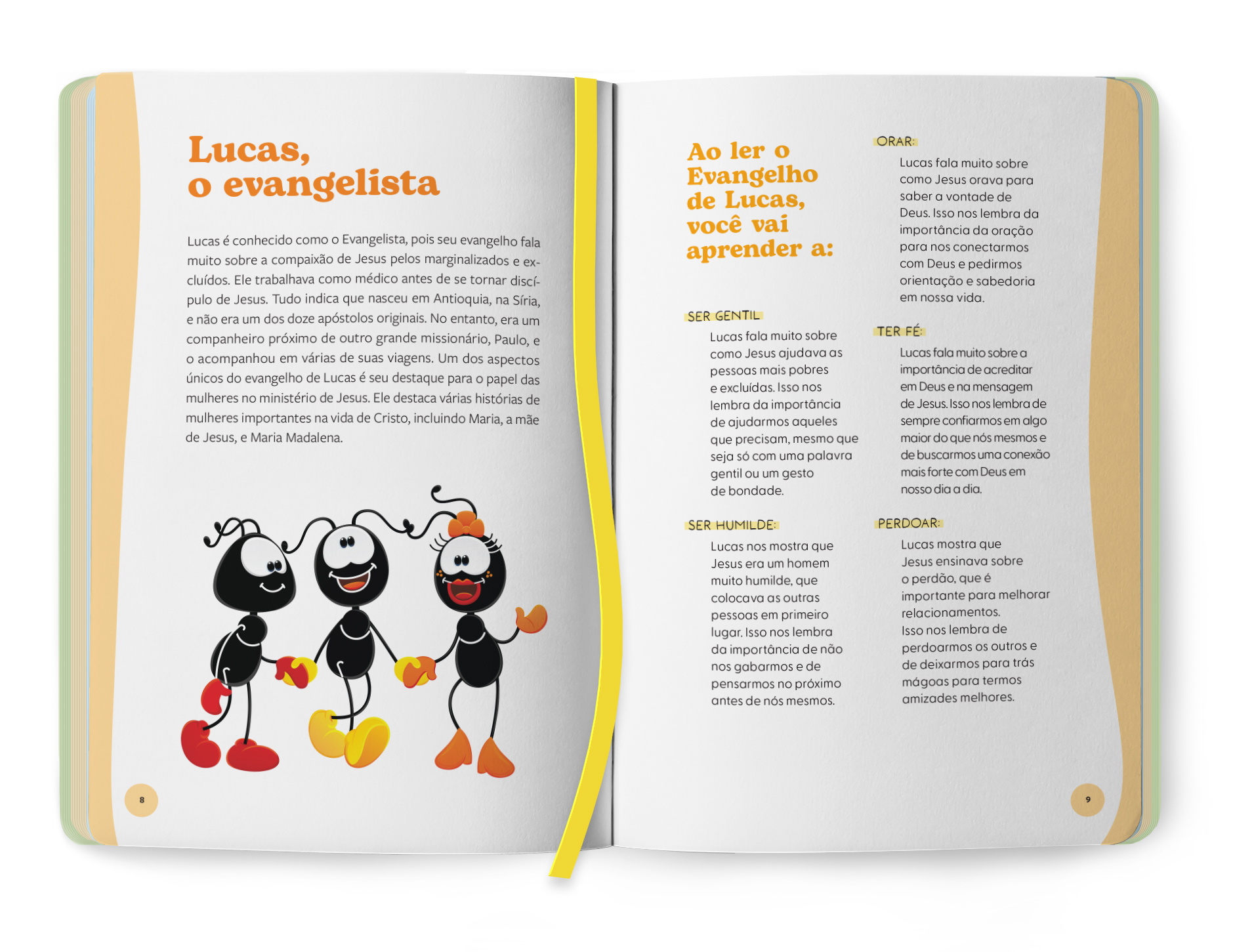 Lucas,
o evangelista

Lucas é conhecido como o Evangelista, pois seu evangelho fala muito sobre a compaixão de Jesus pelos marginalizados e excluídos. Ele trabalhava como médico antes de se tornar discípulo de Jesus. Tudo indica que nasceu em Antioquia, na Síria, e não era um dos doze apóstolos originais. No entanto, era um companheiro próximo de outro grande missionário, Paulo, e o acompanhou em várias de suas viagens. Um dos aspectos únicos do evangelho de Lucas é seu destaque para o papel das mulheres no ministério de Jesus. Ele destaca várias histórias de mulheres importantes na vida de Cristo, incluindo Maria, a mãe de Jesus, e Maria Madalena.

8

Ao ler o Evangelho de Lucas, você vai aprender a:

SER GENTIL

Lucas fala muito sobre como Jesus ajudava as pessoas mais pobres e excluídas. Isso nos lembra da importância de ajudarmos aqueles que precisam, mesmo que seja só com uma palavra gentil ou um gesto de bondade.

SER HUMILDE:

Lucas nos mostra que Jesus era um homem muito humilde, que colocava as outras pessoas em primeiro lugar. Isso nos lembra da importância de não nos gabarmos e de pensarmos no próximo antes de nós mesmos.

ORAR:

Lucas fala muito sobre como Jesus orava para saber a vontade de Deus. Isso nos lembra da importância da oração para nos conectarmos com Deus e pedirmos orientação e sabedoria em nossa vida.

TER FÉ:

Lucas fala muito sobre a importância de acreditar em Deus e na mensagem de Jesus. Isso nos lembra de sempre confiarmos em algo maior do que nós mesmos e de buscarmos uma conexão mais forte com Deus em nosso dia a dia.

PERDOAR:

Lucas mostra que Jesus ensinava sobre o perdão, que é importante para melhorar relacionamentos. Isso nos lembra de perdoarmos os outros e de deixarmos para trás mágoas para termos amizades melhores.

9